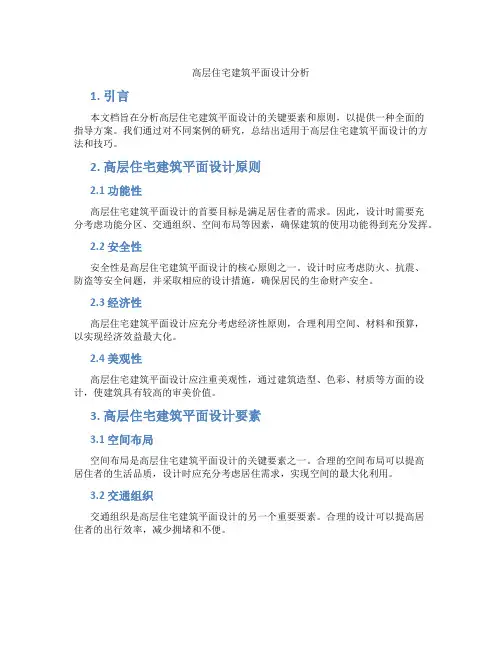 高层住宅建筑平面设计分析

1. 引言

本文档旨在分析高层住宅建筑平面设计的关键要素和原则，以提供一种全面的指导方案。我们通过对不同案例的研究，总结出适用于高层住宅建筑平面设计的方法和技巧。

2. 高层住宅建筑平面设计原则

2.1 功能性

高层住宅建筑平面设计的首要目标是满足居住者的需求。因此，设计时需要充分考虑功能分区、交通组织、空间布局等因素，确保建筑的使用功能得到充分发挥。

2.2 安全性

安全性是高层住宅建筑平面设计的核心原则之一。设计时应考虑防火、抗震、防盗等安全问题，并采取相应的设计措施，确保居民的生命财产安全。

2.3 经济性

高层住宅建筑平面设计应充分考虑经济性原则，合理利用空间、材料和预算，以实现经济效益最大化。

2.4 美观性

高层住宅建筑平面设计应注重美观性，通过建筑造型、色彩、材质等方面的设计，使建筑具有较高的审美价值。

3. 高层住宅建筑平面设计要素

3.1 空间布局

空间布局是高层住宅建筑平面设计的关键要素之一。合理的空间布局可以提高居住者的生活品质，设计时应充分考虑居住需求，实现空间的最大化利用。

3.2 交通组织

交通组织是高层住宅建筑平面设计的另一个重要要素。合理的设计可以提高居住者的出行效率，减少拥堵和不便。